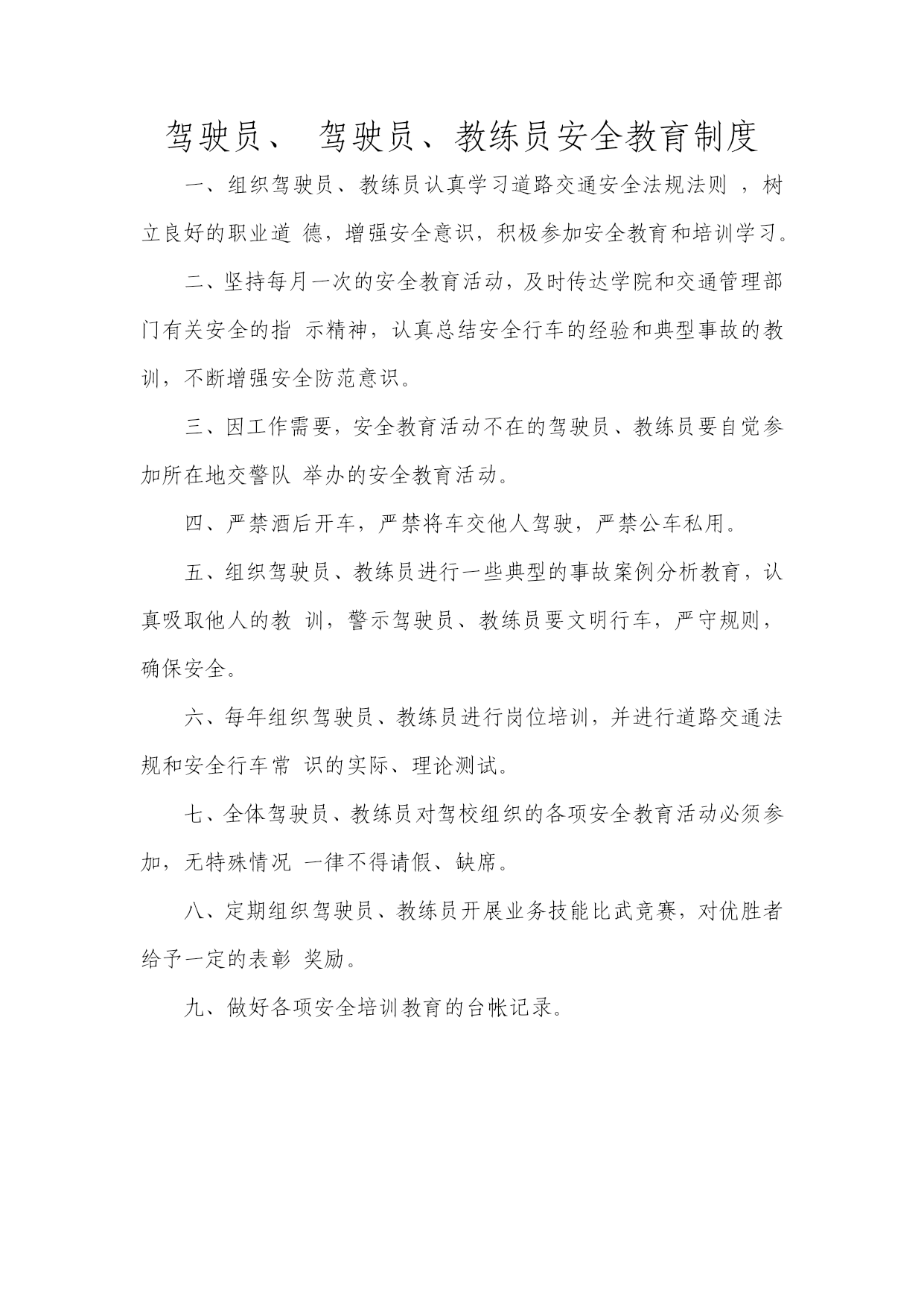 驾驶员、 驾驶员、教练员安全教育制度

一、组织驾驶员、教练员认真学习道路交通安全法规法则 ，树立良好的职业道 德，增强安全意识，积极参加安全教育和培训学习。

二、坚持每月一次的安全教育活动，及时传达学院和交通管理部门有关安全的指 示精神，认真总结安全行车的经验和典型事故的教训，不断增强安全防范意识。

三、因工作需要，安全教育活动不在的驾驶员、教练员要自觉参加所在地交警队 举办的安全教育活动。

四、严禁酒后开车，严禁将车交他人驾驶，严禁公车私用。

五、组织驾驶员、教练员进行一些典型的事故案例分析教育，认真吸取他人的教 训，警示驾驶员、教练员要文明行车，严守规则，确保安全。

六、每年组织驾驶员、教练员进行岗位培训，并进行道路交通法规和安全行车常 识的实际、理论测试。

七、全体驾驶员、教练员对驾校组织的各项安全教育活动必须参加，无特殊情况 一律不得请假、缺席。

八、定期组织驾驶员、教练员开展业务技能比武竞赛，对优胜者给予一定的表彰 奖励。

九、做好各项安全培训教育的台帐记录。